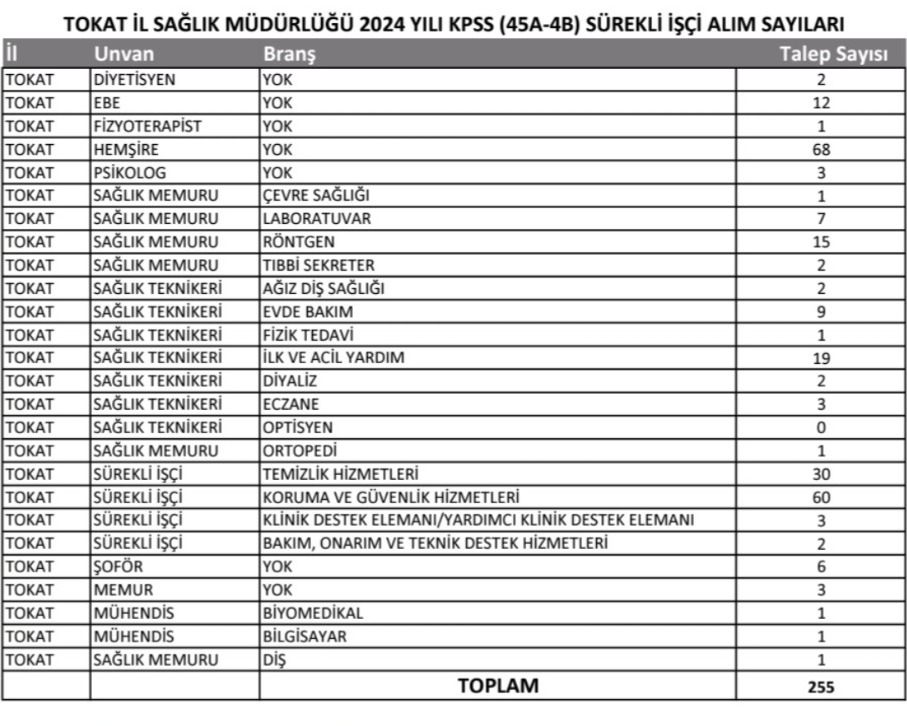 TOKAT İL SAĞLIK MÜDÜRLÜĞÜ 2024 YILI KPSS (45A-4B) SÜREKLİ İŞÇİ ALIM SAYILARI

| İl | Unvan | Branş | Talep Sayısı |
|---|---|---|---|
| TOKAT | DİYETİSYEN | YOK | 2 |
| TOKAT | EBE | YOK | 12 |
| TOKAT | FİZYOTERAPİST | YOK | 1 |
| TOKAT | HEMŞİRE | YOK | 68 |
| TOKAT | PSİKOLOG | YOK | 3 |
| TOKAT | SAĞLIK MEMURU | ÇEVRE SAĞLIĞI | 1 |
| TOKAT | SAĞLIK MEMURU | LABORATUVAR | 7 |
| TOKAT | SAĞLIK MEMURU | RÖNTGEN | 15 |
| TOKAT | SAĞLIK MEMURU | TIBBİ SEKRETER | 2 |
| TOKAT | SAĞLIK TEKNİKERİ | AĞIZ DİŞ SAĞLIĞI | 2 |
| TOKAT | SAĞLIK TEKNİKERİ | EVDE BAKIM | 9 |
| TOKAT | SAĞLIK TEKNİKERİ | FİZİK TEDAVİ | 1 |
| TOKAT | SAĞLIK TEKNİKERİ | İLK VE ACİL YARDIM | 19 |
| TOKAT | SAĞLIK TEKNİKERİ | DİYALİZ | 2 |
| TOKAT | SAĞLIK TEKNİKERİ | ECZANE | 3 |
| TOKAT | SAĞLIK TEKNİKERİ | OPTİSYEN | 0 |
| TOKAT | SAĞLIK MEMURU | ORTOPEDİ | 1 |
| TOKAT | SÜREKLİ İŞÇİ | TEMİZLİK HİZMETLERİ | 30 |
| TOKAT | SÜREKLİ İŞÇİ | KORUMA VE GÜVENLİK HİZMETLERİ | 60 |
| TOKAT | SÜREKLİ İŞÇİ | KLİNİK DESTEK ELEMANI/YARDIMCI KLİNİK DESTEK ELEMANI | 3 |
| TOKAT | SÜREKLİ İŞÇİ | BAKIM, ONARIM VE TEKNİK DESTEK HİZMETLERİ | 2 |
| TOKAT | ŞOFÖR | YOK | 6 |
| TOKAT | MEMUR | YOK | 3 |
| TOKAT | MÜHENDİS | BİYOMEDİKAL | 1 |
| TOKAT | MÜHENDİS | BİLGİSAYAR | 1 |
| TOKAT | SAĞLIK MEMURU | DİŞ | 1 |
| | | TOPLAM | 255 |